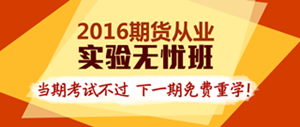 2016期货从业
实验无忧班
当期考试不过 下一期免费重学!